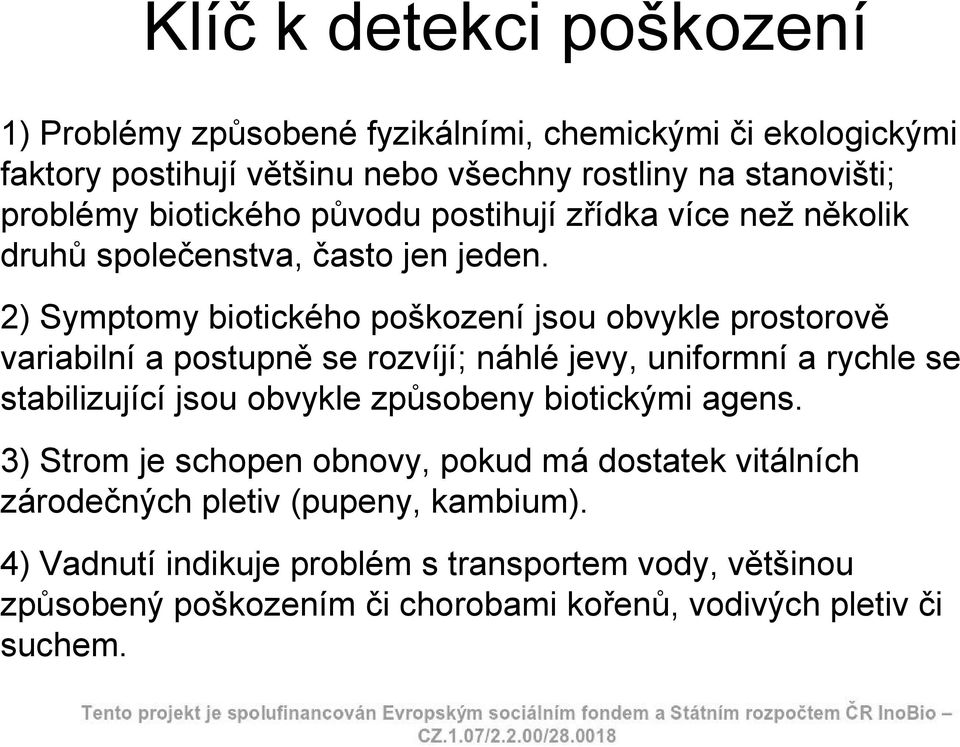 Klíč k detekci poškození

1) Problémy způsobené fyzikálními, chemickými či ekologickými faktory postihují většinu nebo všechny rostliny na stanovišti; problémy biotického původu postihují zřídka více než několik druhů společenstva, často jen jeden.

2) Symptomy biotického poškození jsou obvykle prostorově variabilní a postupně se rozvíjí; náhlé jevy, uniformní a rychle se stabilizující jsou obvykle způsobeny biotickými agens.

3) Strom je schopen obnovy, pokud má dostatek vitálních zárodečných pletiv (pupeny, kambium).

4) Vadnutí indikuje problém s transportem vody, většinou způsobený poškozením či chorobami kořenů, vodivých pletiv či suchem.

Tento projekt je spolufinancován Evropským sociálním fondem a Státním rozpočtem ČR InoBio – CZ.1.07/2.2.00/28.0018